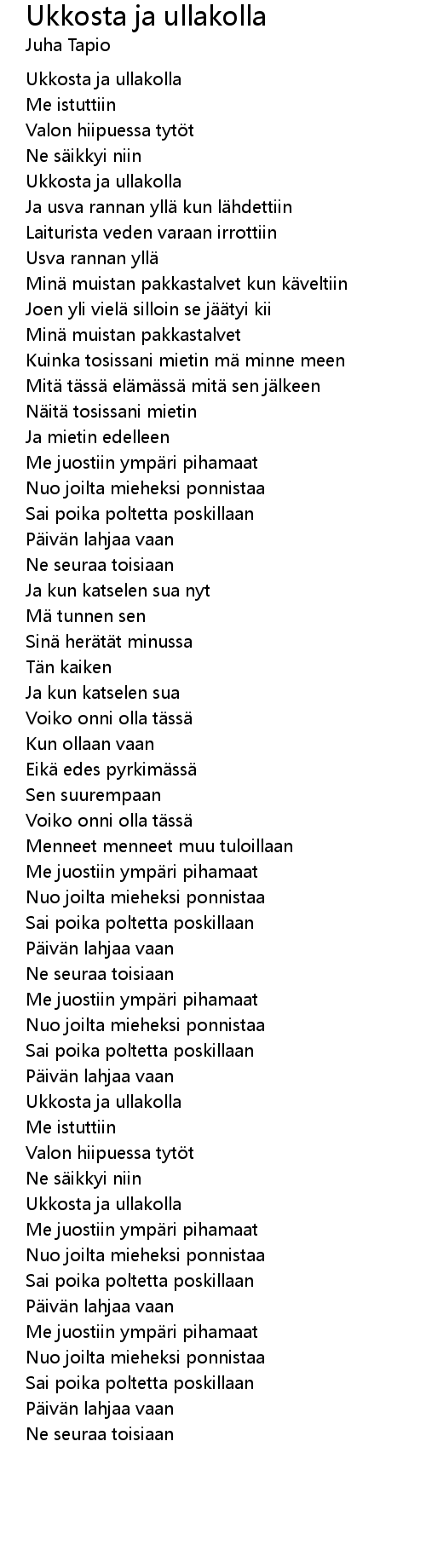 Ukkosta ja ullakolla
Juha Tapio

Ukkosta ja ullakolla
Me istuttiin
Valon hiipuessa tytöt
Ne säikkyi niin
Ukkosta ja ullakolla
Ja usva rannan yllä kun lähdettiin
Laiturista veden varaan irrottiin
Usva rannan yllä
Minä muistan pakkastalvet kun käveltiin
Joen yli vielä silloin se jäätyi kii
Minä muistan pakkastalvet
Kuinka tosissani mietin mä minne meen
Mitä tässä elämässä mitä sen jälkeen
Näitä tosissani mietin
Ja mietin edelleen
Me juostiin ympäri pihamaat
Nuo joilta mieheksi ponnistaa
Sai poika poltetta poskillaan
Päivän lahjaa vaan
Ne seuraa toisiaan
Ja kun katselen sua nyt
Mä tunnen sen
Sinä herätät minussa
Tän kaiken
Ja kun katselen sua
Voiko onni olla tässä
Kun ollaan vaan
Eikä edes pyrkimässä
Sen suurempaan
Voiko onni olla tässä
Menneet menneet muu tuloillaan
Me juostiin ympäri pihamaat
Nuo joilta mieheksi ponnistaa
Sai poika poltetta poskillaan
Päivän lahjaa vaan
Ne seuraa toisiaan
Me juostiin ympäri pihamaat
Nuo joilta mieheksi ponnistaa
Sai poika poltetta poskillaan
Päivän lahjaa vaan
Ukkosta ja ullakolla
Me istuttiin
Valon hiipuessa tytöt
Ne säikkyi niin
Ukkosta ja ullakolla
Me juostiin ympäri pihamaat
Nuo joilta mieheksi ponnistaa
Sai poika poltetta poskillaan
Päivän lahjaa vaan
Me juostiin ympäri pihamaat
Nuo joilta mieheksi ponnistaa
Sai poika poltetta poskillaan
Päivän lahjaa vaan
Ne seuraa toisiaan